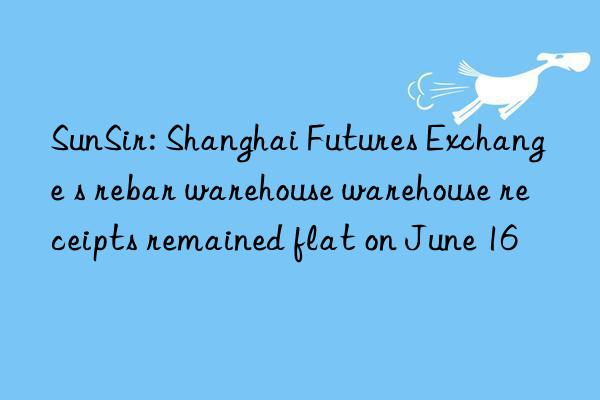 SunSir: Shanghai Futures Exchange s rebar warehouse warehouse receipts remained flat on June 16